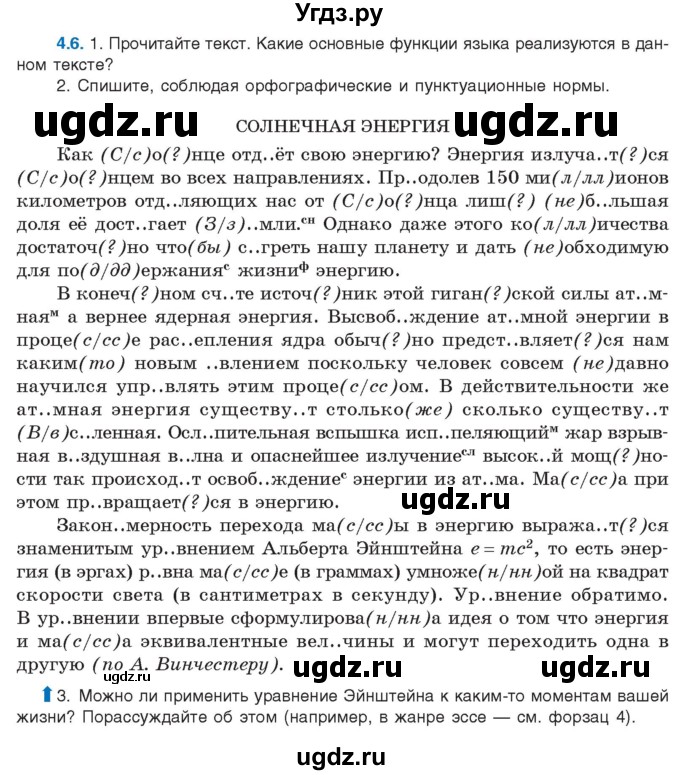 Угдз.ру

4.6. 1. Прочитайте текст. Какие основные функции языка реализуются в данном тексте?
2. Спишите, соблюдая орфографические и пунктуационные нормы.

ugdz.ru СОЛНЕЧНАЯ ЭНЕРГИЯ ugdz.ru

Как (С/с)о(?)нце отд..ёт свою энергию? Энергия излуча..т(?)ся (С/с)о(?)нцем во всех направлениях. Пр..одолев 150 ми(л/лл)ионов километров отд..ляющих нас от (С/с)о(?)нца лиш(?) (не)б..льшая доля её дост..гает (З/з)..мли.$^{сн}$ Однако даже этого ко(л/лл)ичества достаточ(?)но что(бы) с..греть нашу планету и дать (не)обходимую для по(д/дд)ержания$^{с}$ жизни$^{ф}$ энергию.

В конеч(?)ном сч..те источ(?)ник этой гиган(?)ской силы ат..мная$^{м}$ а вернее ядерная энергия. Высвоб..ждение ат..мной энергии в проце(с/сс)е рас..епления ядра обыч(?)но предст..вляет(?)ся нам каким(то) новым ..влением поскольку человек совсем (не)давно научился упр..влять этим проце(с/сс)ом. В действительности же ат..мная энергия существу..т столько(же) сколько существу..т (В/в)с..ленная. Осл..пительная вспышка исп..пеляющий$^{м}$ жар взрывная в..здушная в..лна и опаснейшее излучение$^{сл}$ высок..й мощ(?)ности так происход..т освоб..ждение$^{с}$ энергии из ат..ма. Ма(с/сс)а при этом пр..вращает(?)ся в энергию. ugdz.ru

Закон..мерность перехода ма(с/сс)ы в энергию выража..т(?)ся знаменитым ур..внением Альберта Эйнштейна $e = mc^2$, то есть энергия (в эргах) р..вна ма(с/сс)е (в граммах) умноже(н/нн)ой на квадрат скорости света (в сантиметрах в секунду). Ур..внение обратимо. В ур..внении впервые сформулирова(н/нн)а идея о том что энергия и ма(с/сс)а эквивалентные вел..чины и могут переходить одна в другую (по А. Винчестеру). ugdz.ru ugdz.ru

3. Можно ли применить уравнение Эйнштейна к каким-то моментам вашей жизни? Порассуждайте об этом (например, в жанре эссе — см. форзац 4).

ugdz.ru